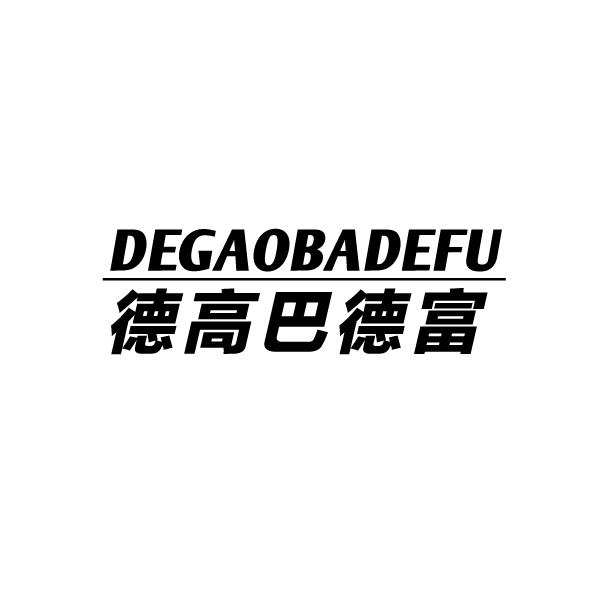 DEGAOBADEFU
德高巴德富